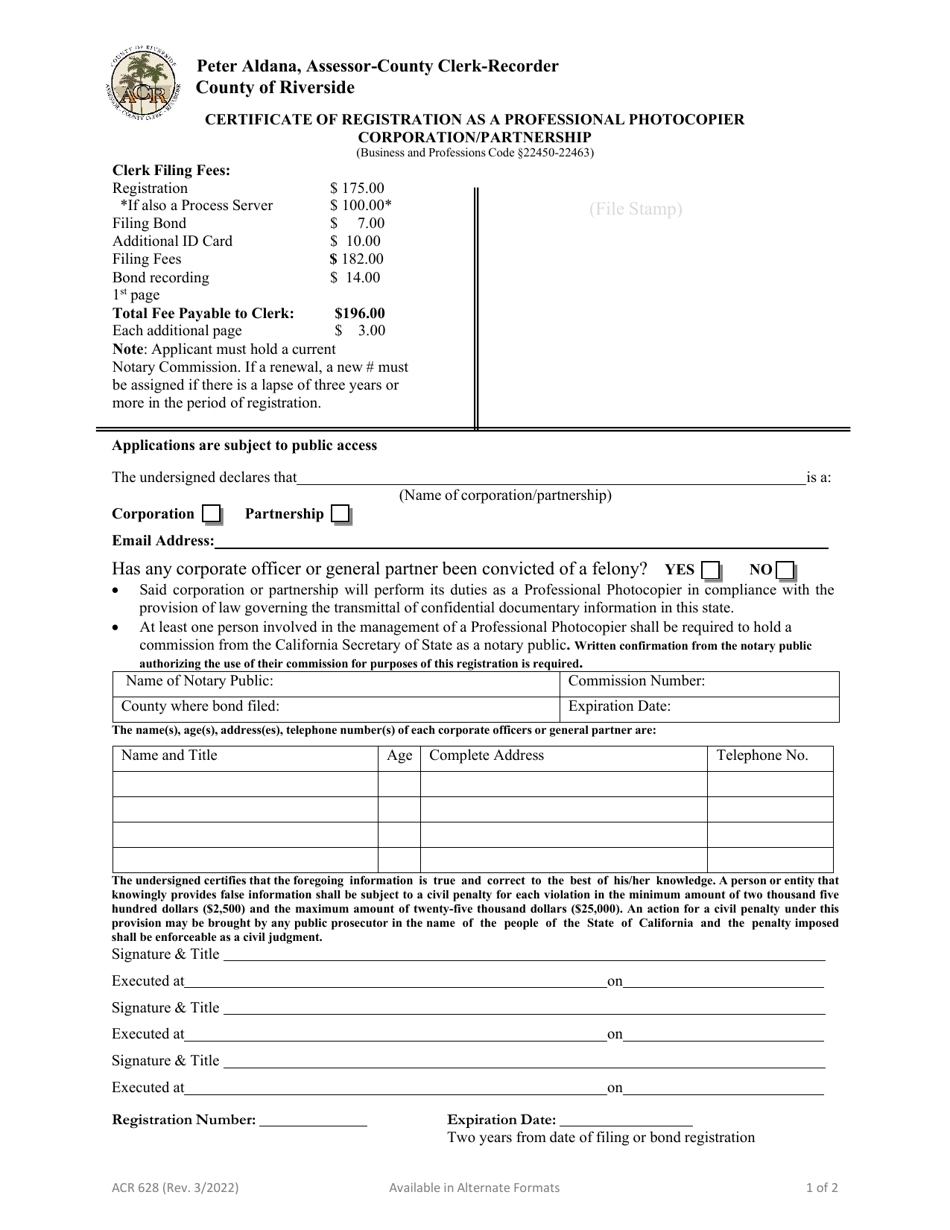 Peter Aldana, Assessor-County Clerk-Recorder
County of Riverside

CERTIFICATE OF REGISTRATION AS A PROFESSIONAL PHOTOCOPIER CORPORATION/PARTNERSHIP
(Business and Professions Code §22450-22463)

Clerk Filing Fees:
Registration $ 175.00
*If also a Process Server $ 100.00*
Filing Bond $ 7.00
Additional ID Card $ 10.00
Filing Fees $ 182.00
Bond recording $ 14.00
1st page
Total Fee Payable to Clerk: $196.00
Each additional page $ 3.00

Note: Applicant must hold a current Notary Commission. If a renewal, a new # must be assigned if there is a lapse of three years or more in the period of registration.

(File Stamp)

Applications are subject to public access

The undersigned declares that ____ is a:
(Name of corporation/partnership)

Corporation ☐ Partnership ☐

Email Address: ____

Has any corporate officer or general partner been convicted of a felony? YES ☐ NO ☐

• Said corporation or partnership will perform its duties as a Professional Photocopier in compliance with the provision of law governing the transmittal of confidential documentary information in this state.
• At least one person involved in the management of a Professional Photocopier shall be required to hold a commission from the California Secretary of State as a notary public. Written confirmation from the notary public authorizing the use of their commission for purposes of this registration is required.

Name of Notary Public:
Commission Number:
County where bond filed:
Expiration Date:

The name(s), age(s), address(es), telephone number(s) of each corporate officers or general partner are:

| Name and Title | Age | Complete Address | Telephone No. |
|---|---|---|---|
| | | | |
| | | | |
| | | | |
| | | | |

The undersigned certifies that the foregoing information is true and correct to the best of his/her knowledge. A person or entity that knowingly provides false information shall be subject to a civil penalty for each violation in the minimum amount of two thousand five hundred dollars ($2,500) and the maximum amount of twenty-five thousand dollars ($25,000). An action for a civil penalty under this provision may be brought by any public prosecutor in the name of the people of the State of California and the penalty imposed shall be enforceable as a civil judgment.

Signature & Title ____
Executed at ____ on ____
Signature & Title ____
Executed at ____ on ____
Signature & Title ____
Executed at ____ on ____

Registration Number: ____
Expiration Date: ____
Two years from date of filing or bond registration

ACR 628 (Rev. 3/2022) Available in Alternate Formats 1 of 2